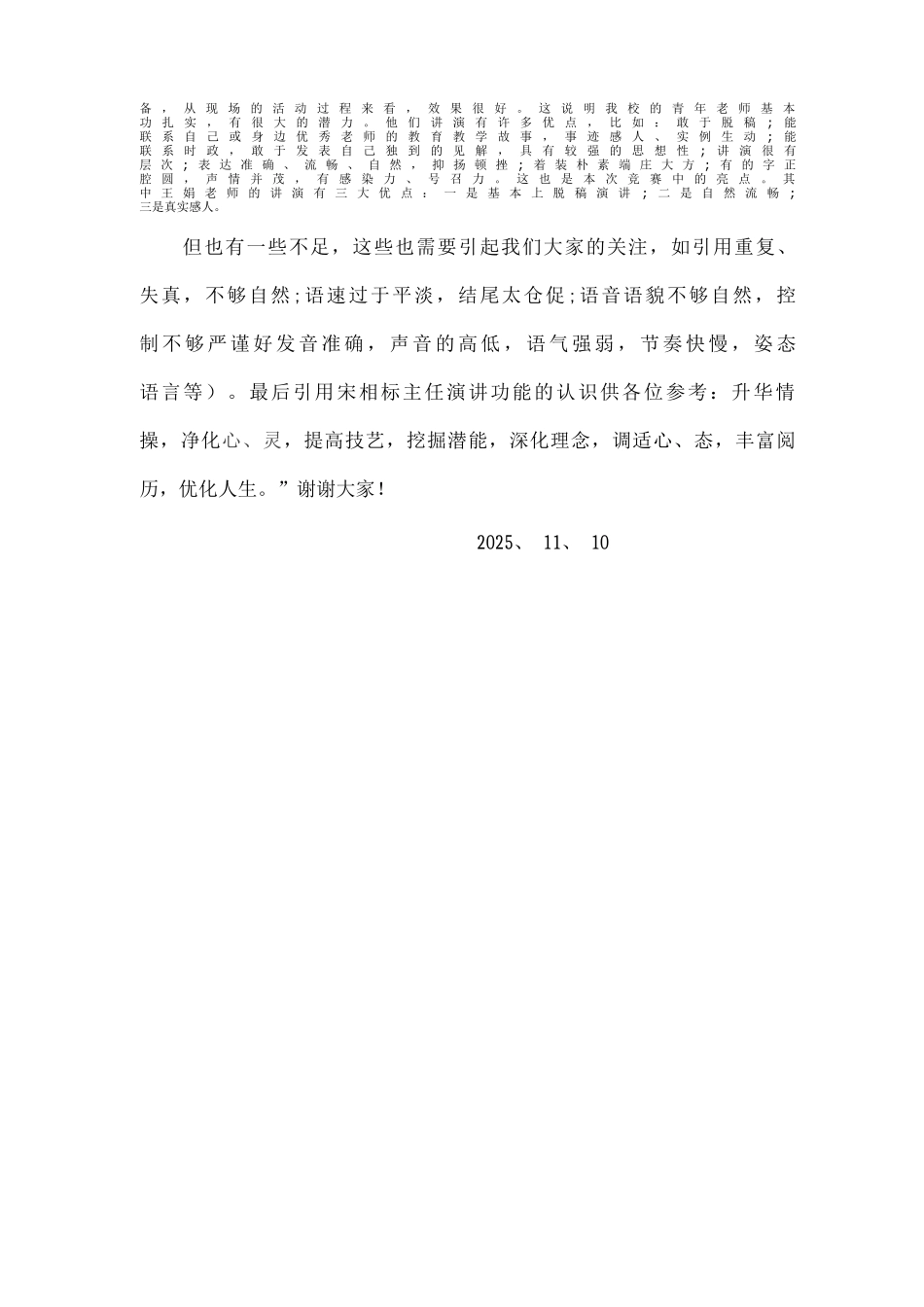 备，从现场的活动过程来看，效果很好。这说明我校的青年老师基本功扎实，有很大的潜力。他们讲演有许多优点，比如：敢于脱稿；能联系自己或身边优秀老师的教育教学故事，事迹感人、实例生动；能联系时政，敢于发表自己独到的见解，具有较强的思想性；讲演很有层次；表达准确、流畅、自然，抑扬顿挫；着装朴素端庄大方；有的字正腔圆，声情并茂，有感染力、号召力。这也是本次竞赛中的亮点。其中王娟老师的讲演有三大优点：一是基本上脱稿演讲；二是自然流畅；三是真实感人。

但也有一些不足，这些也需要引起我们大家的关注，如引用重复、失真，不够自然;语速过于平淡，结尾太仓促;语音语貌不够自然，控制不够严谨好发音准确，声音的高低，语气强弱，节奏快慢，姿态语言等）。最后引用宋相标主任演讲功能的认识供各位参考：升华情操，净化心、灵，提高技艺，挖掘潜能，深化理念，调适心、态，丰富阅历，优化人生。”谢谢大家！

2025、 11、 10